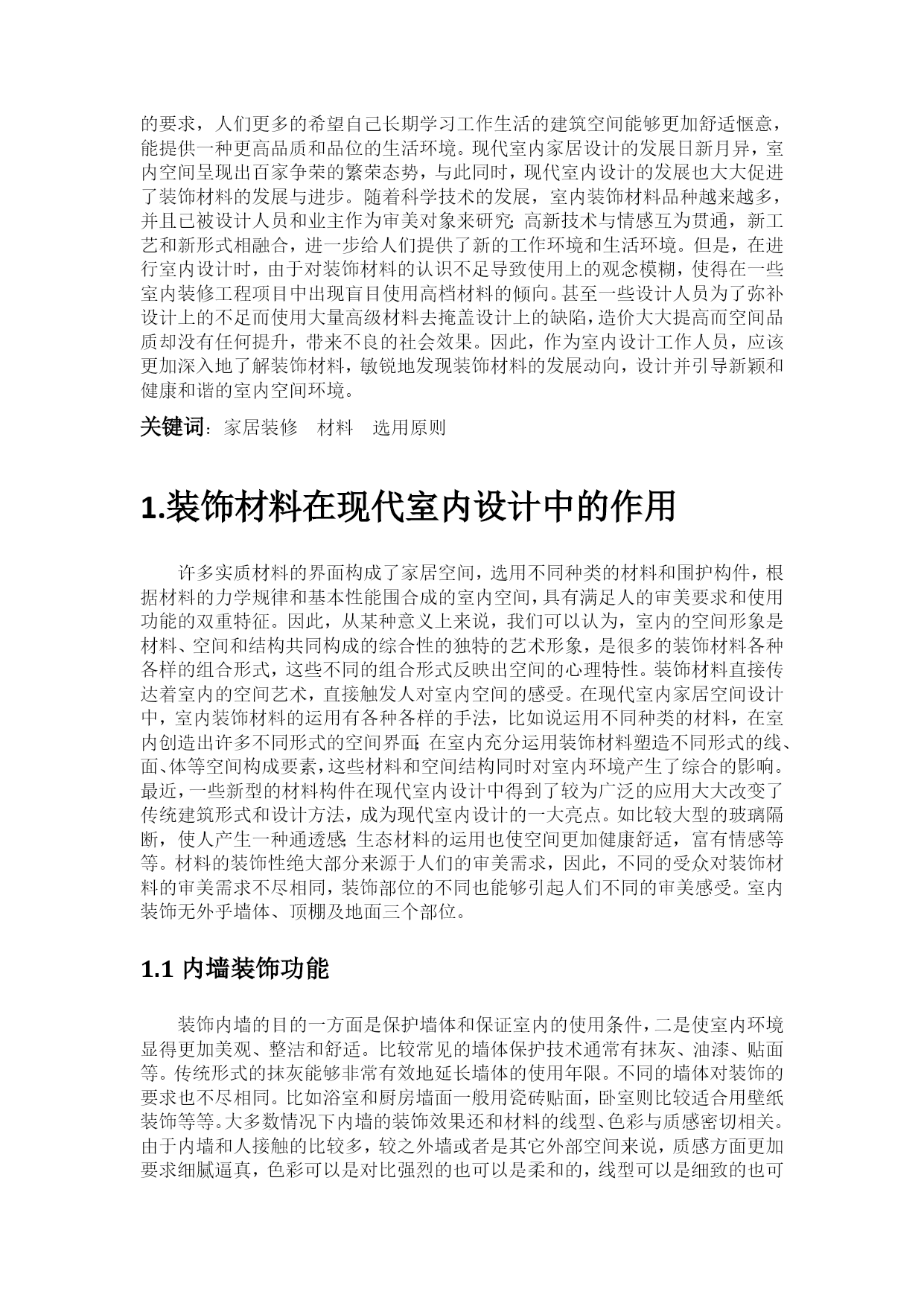 的要求，人们更多的希望自己长期学习工作生活的建筑空间能够更加舒适惬意，能提供一种更高品质和品位的生活环境。现代室内家居设计的发展日新月异，室内空间呈现出百家争荣的繁荣态势，与此同时，现代室内设计的发展也大大促进了装饰材料的发展与进步。随着科学技术的发展，室内装饰材料品种越来越多，并且已被设计人员和业主作为审美对象来研究;高新技术与情感互为贯通，新工艺和新形式相融合，进一步给人们提供了新的工作环境和生活环境。但是，在进行室内设计时，由于对装饰材料的认识不足导致使用上的观念模糊，使得在一些室内装修工程项目中出现盲目使用高档材料的倾向。甚至一些设计人员为了弥补设计上的不足而使用大量高级材料去掩盖设计上的缺陷，造价大大提高而空间品质却没有任何提升，带来不良的社会效果。因此，作为室内设计工作人员，应该更加深入地了解装饰材料，敏锐地发现装饰材料的发展动向，设计并引导新颖和健康和谐的室内空间环境。

关键词：家居装修 材料 选用原则

1.装饰材料在现代室内设计中的作用

许多实质材料的界面构成了家居空间，选用不同种类的材料和围护构件，根据材料的力学规律和基本性能围合成的室内空间，具有满足人的审美要求和使用功能的双重特征。因此，从某种意义上来说，我们可以认为，室内的空间形象是材料、空间和结构共同构成的综合性的独特的艺术形象，是很多的装饰材料各种各样的组合形式，这些不同的组合形式反映出空间的心理特性。装饰材料直接传达着室内的空间艺术，直接触发人对室内空间的感受。在现代室内家居空间设计中，室内装饰材料的运用有各种各样的手法，比如说运用不同种类的材料，在室内创造出许多不同形式的空间界面;在室内充分运用装饰材料塑造不同形式的线、面、体等空间构成要素，这些材料和空间结构同时对室内环境产生了综合的影响。最近，一些新型的材料构件在现代室内设计中得到了较为广泛的应用大大改变了传统建筑形式和设计方法，成为现代室内设计的一大亮点。如比较大型的玻璃隔断，使人产生一种通透感;生态材料的运用也使空间更加健康舒适，富有情感等等。材料的装饰性绝大部分来源于人们的审美需求，因此，不同的受众对装饰材料的审美需求不尽相同，装饰部位的不同也能够引起人们不同的审美感受。室内装饰无外乎墙体、顶棚及地面三个部位。

1.1 内墙装饰功能

装饰内墙的目的一方面是保护墙体和保证室内的使用条件，二是使室内环境显得更加美观、整洁和舒适。比较常见的墙体保护技术通常有抹灰、油漆、贴面等。传统形式的抹灰能够非常有效地延长墙体的使用年限。不同的墙体对装饰的要求也不尽相同。比如浴室和厨房墙面一般用瓷砖贴面，卧室则比较适合用壁纸装饰等等。大多数情况下内墙的装饰效果还和材料的线型、色彩与质感密切相关。由于内墙和人接触的比较多，较之外墙或者是其它外部空间来说，质感方面更加要求细腻逼真，色彩可以是对比强烈的也可以是柔和的，线型可以是细致的也可